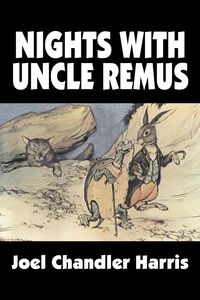 NIGHTS WITH UNCLE REMUS

Joel Chandler Harris